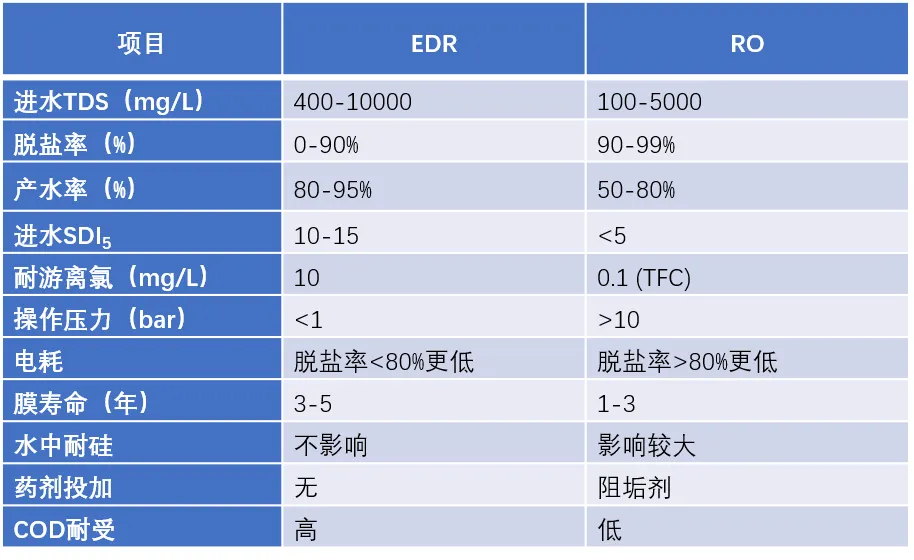 | 项目 | EDR | RO |
|---|---|---|
| 进水TDS（mg/L） | 400-10000 | 100-5000 |
| 脱盐率（%） | 0-90% | 90-99% |
| 产水率（%） | 80-95% | 50-80% |
| 进水$SDI_5$ | 10-15 | <5 |
| 耐游离氯（mg/L） | 10 | 0.1 (TFC) |
| 操作压力（bar） | <1 | >10 |
| 电耗 | 脱盐率<80%更低 | 脱盐率>80%更低 |
| 膜寿命（年） | 3-5 | 1-3 |
| 水中耐硅 | 不影响 | 影响较大 |
| 药剂投加 | 无 | 阻垢剂 |
| COD耐受 | 高 | 低 |